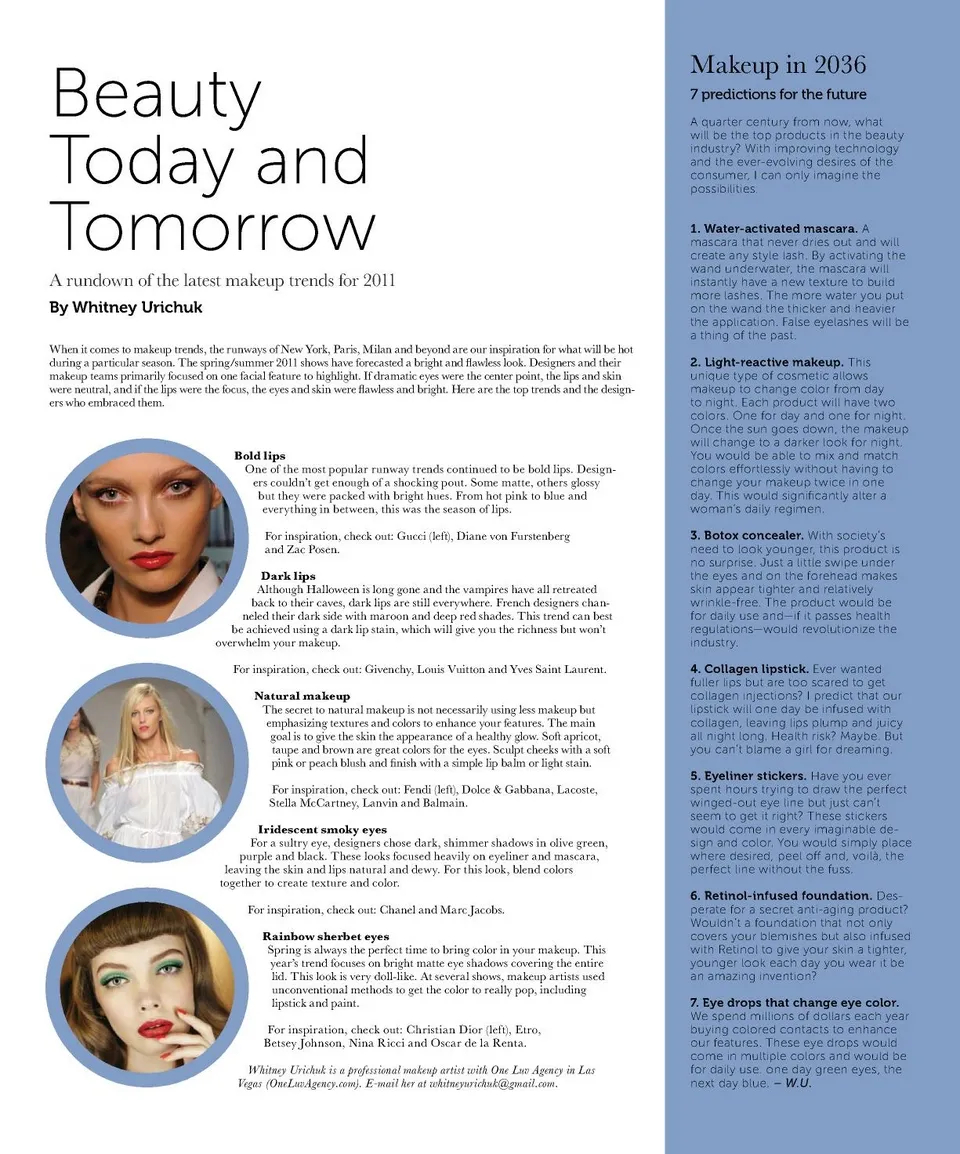 Beauty Today and Tomorrow

A rundown of the latest makeup trends for 2011

By Whitney Urichuk

When it comes to makeup trends, the runways of New York, Paris, Milan and beyond are our inspiration for what will be hot during a particular season. The spring/summer 2011 shows have forecasted a bright and flawless look. Designers and their makeup teams primarily focused on one facial feature to highlight. If dramatic eyes were the center point, the lips and skin were neutral, and if the lips were the focus, the eyes and skin were flawless and bright. Here are the top trends and the designers who embraced them.

Bold lips
One of the most popular runway trends continued to be bold lips. Designers couldn't get enough of a shocking pout. Some matte, others glossy but they were packed with bright hues. From hot pink to blue and everything in between, this was the season of lips.

For inspiration, check out: Gucci (left), Diane von Furstenberg and Zac Posen.

Dark lips
Although Halloween is long gone and the vampires have all retreated back to their caves, dark lips are still everywhere. French designers channeled their dark side with maroon and deep red shades. This trend can best be achieved using a dark lip stain, which will give you the richness but won't overwhelm your makeup.

For inspiration, check out: Givenchy, Louis Vuitton and Yves Saint Laurent.

Natural makeup
The secret to natural makeup is not necessarily using less makeup but emphasizing textures and colors to enhance your features. The main goal is to give the skin the appearance of a healthy glow. Soft apricot, taupe and brown are great colors for the eyes. Sculpt cheeks with a soft pink or peach blush and finish with a simple lip balm or light stain.

For inspiration, check out: Fendi (left), Dolce & Gabbana, Lacoste, Stella McCartney, Lanvin and Balmain.

Iridescent smoky eyes
For a sultry eye, designers chose dark, shimmer shadows in olive green, purple and black. These looks focused heavily on eyeliner and mascara, leaving the skin and lips natural and dewy. For this look, blend colors together to create texture and color.

For inspiration, check out: Chanel and Marc Jacobs.

Rainbow sherbet eyes
Spring is always the perfect time to bring color in your makeup. This year's trend focuses on bright matte eye shadows covering the entire lid. This look is very doll-like. At several shows, makeup artists used unconventional methods to get the color to really pop, including lipstick and paint.

For inspiration, check out: Christian Dior (left), Etro, Betsey Johnson, Nina Ricci and Oscar de la Renta.

Whitney Urichuk is a professional makeup artist with One Luv Agency in Las Vegas (OneLuvAgency.com). E-mail her at whitneyurichuk@gmail.com.

Makeup in 2036

7 predictions for the future

A quarter century from now, what will be the top products in the beauty industry? With improving technology and the ever-evolving desires of the consumer, I can only imagine the possibilities.

1. Water-activated mascara. A mascara that never dries out and will create any style lash. By activating the wand underwater, the mascara will instantly have a new texture to build more lashes. The more water you put on the wand the thicker and heavier the application. False eyelashes will be a thing of the past.

2. Light-reactive makeup. This unique type of cosmetic allows makeup to change color from day to night. Each product will have two colors. One for day and one for night. Once the sun goes down, the makeup will change to a darker look for night. You would be able to mix and match colors effortlessly without having to change your makeup twice in one day. This would significantly alter a woman's daily regimen.

3. Botox concealer. With society's need to look younger, this product is no surprise. Just a little swipe under the eyes and on the forehead makes skin appear tighter and relatively wrinkle-free. The product would be for daily use and—if it passes health regulations—would revolutionize the industry.

4. Collagen lipstick. Ever wanted fuller lips but are too scared to get collagen injections? I predict that our lipstick will one day be infused with collagen, leaving lips plump and juicy all night long. Health risk? Maybe. But you can't blame a girl for dreaming.

5. Eyeliner stickers. Have you ever spent hours trying to draw the perfect winged-out eye line but just can't seem to get it right? These stickers would come in every imaginable design and color. You would simply place where desired, peel off and, voilà, the perfect line without the fuss.

6. Retinol-infused foundation. Desperate for a secret anti-aging product? Wouldn't a foundation that not only covers your blemishes but also infused with Retinol to give your skin a tighter, younger look each day you wear it be an amazing invention?

7. Eye drops that change eye color. We spend millions of dollars each year buying colored contacts to enhance our features. These eye drops would come in multiple colors and would be for daily use. one day green eyes, the next day blue. — W.U.